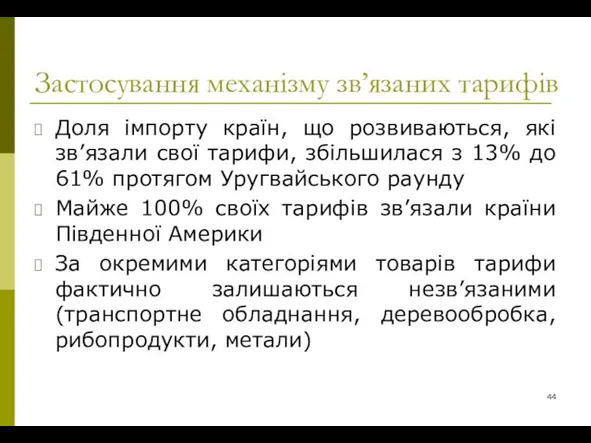 Застосування механізму зв’язаних тарифів

Доля імпорту країн, що розвиваються, які зв’язали свої тарифи, збільшилася з 13% до 61% протягом Уругвайського раунду

Майже 100% своїх тарифів зв’язали країни Південної Америки

За окремими категоріями товарів тарифи фактично залишаються незв’язаними (транспортне обладнання, деревообробка, рибопродукти, метали)

44